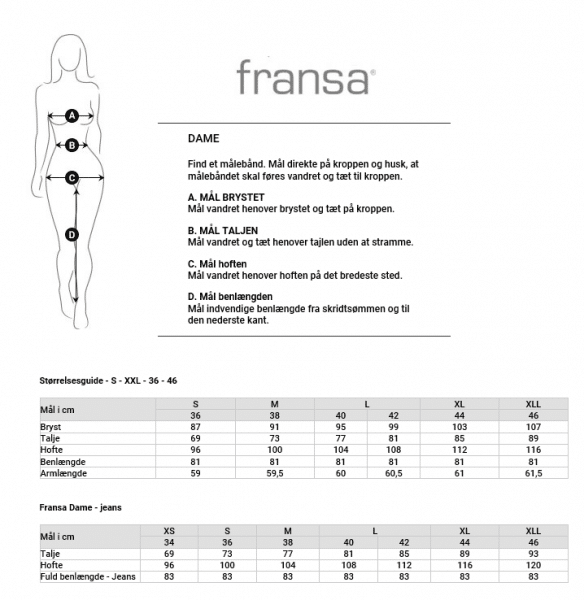 A
B
C
D

fransa®

DAME

Find et målebånd. Mål direkte på kroppen og husk, at målebåndet skal føres vandret og tæt til kroppen.

A. MÅL BRYSTET
Mål vandret henover brystet og tæt på kroppen.

B. MÅL TALJEN
Mål vandret og tæt henover tajlen uden at stramme.

C. Mål hoften
Mål vandret henover hoften på det bredeste sted.

D. Mål benlængden
Mål indvendige benlængde fra skridtsømmen og til den nederste kant.

Størrelsesguide - S - XXL - 36 - 46

| Mål i cm | S | M | L | | XL | XLL |
|---|---|---|---|---|---|---|
| | 36 | 38 | 40 | 42 | 44 | 46 |
| Bryst | 87 | 91 | 95 | 99 | 103 | 107 |
| Talje | 69 | 73 | 77 | 81 | 85 | 89 |
| Hofte | 96 | 100 | 104 | 108 | 112 | 116 |
| Benlængde | 81 | 81 | 81 | 81 | 81 | 81 |
| Armlængde | 59 | 59,5 | 60 | 60,5 | 61 | 61,5 |

Fransa Dame - jeans

| Mål i cm | XS | S | M | L | | XL | XLL |
|---|---|---|---|---|---|---|---|
| | 34 | 36 | 38 | 40 | 42 | 44 | 46 |
| Talje | 69 | 73 | 77 | 81 | 85 | 89 | 93 |
| Hofte | 96 | 100 | 104 | 108 | 112 | 116 | 120 |
| Fuld benlængde - Jeans | 83 | 83 | 83 | 83 | 83 | 83 | 83 |